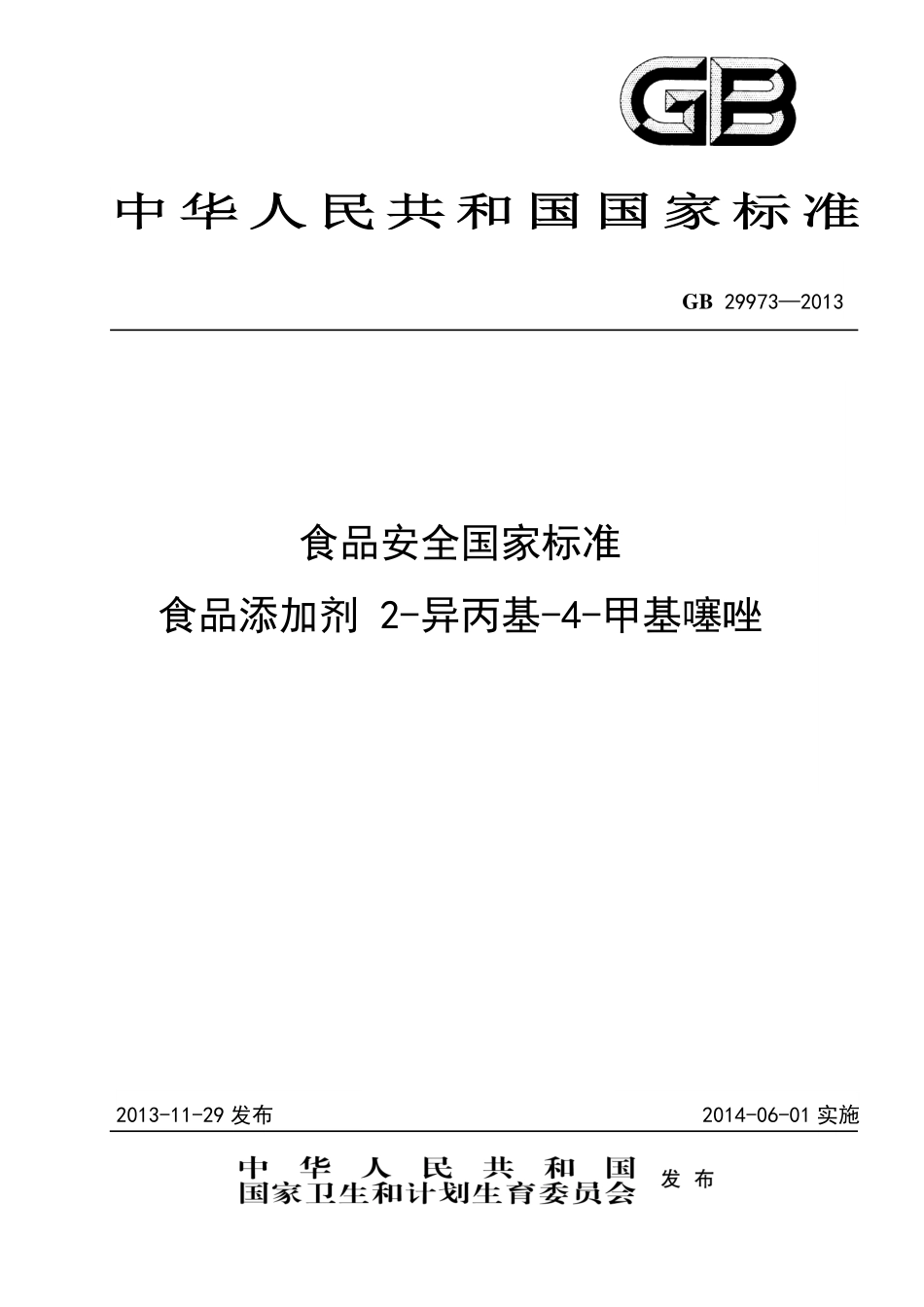 GB

中华人民共和国国家标准

GB 29973—2013

食品安全国家标准
食品添加剂 2-异丙基-4-甲基噻唑

2013-11-29 发布

2014-06-01 实施

中华人民共和国
国家卫生和计划生育委员会 发布